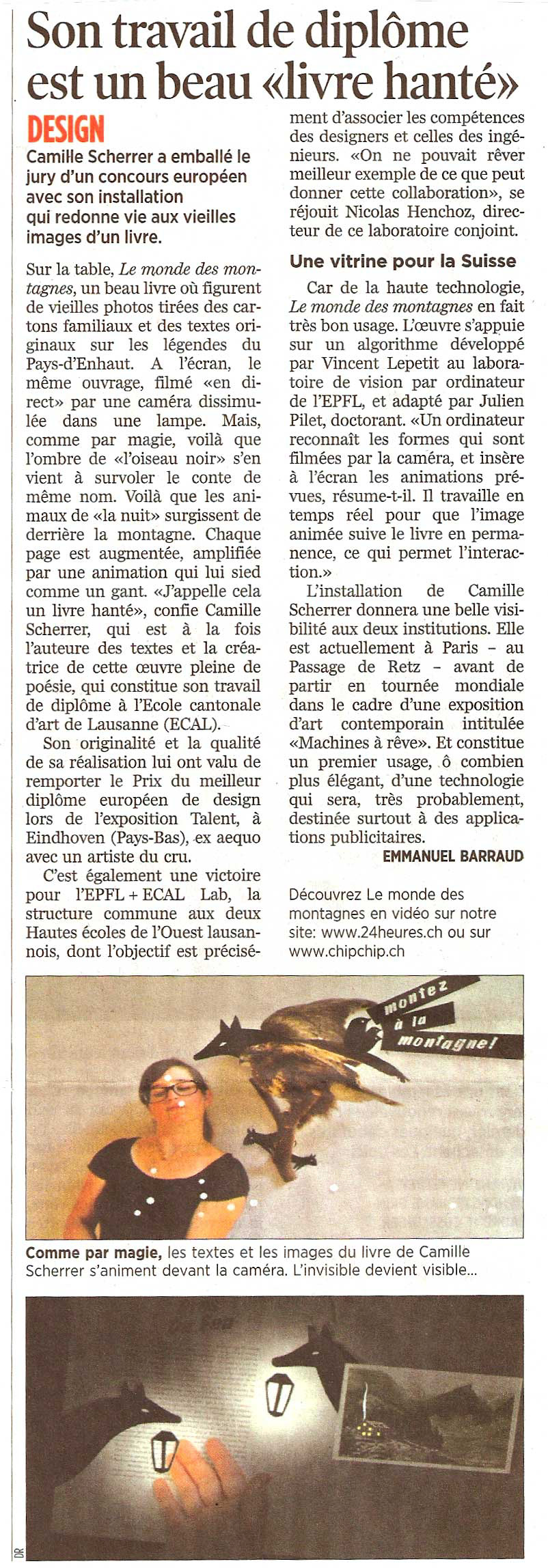 Son travail de diplôme est un beau «livre hanté»

DESIGN

Camille Scherrer a emballé le jury d'un concours européen avec son installation qui redonne vie aux vieilles images d'un livre.

Sur la table, Le monde des montagnes, un beau livre où figurent de vieilles photos tirées des cartons familiaux et des textes originaux sur les légendes du Pays-d'Enhaut. A l'écran, le même ouvrage, filmé «en direct» par une caméra dissimulée dans une lampe. Mais, comme par magie, voilà que l'ombre de «l'oiseau noir» s'en vient à survoler le conte de même nom. Voilà que les animaux de «la nuit» surgissent de derrière la montagne. Chaque page est augmentée, amplifiée par une animation qui lui sied comme un gant. «J'appelle cela un livre hanté», confie Camille Scherrer, qui est à la fois l'auteure des textes et la créatrice de cette œuvre pleine de poésie, qui constitue son travail de diplôme à l'Ecole cantonale d'art de Lausanne (ECAL).

Son originalité et la qualité de sa réalisation lui ont valu de remporter le Prix du meilleur diplôme européen de design lors de l'exposition Talent, à Eindhoven (Pays-Bas), ex aequo avec un artiste du cru.

C'est également une victoire pour l'EPFL + ECAL Lab, la structure commune aux deux Hautes écoles de l'Ouest lausannois, dont l'objectif est précisément d'associer les compétences des designers et celles des ingénieurs. «On ne pouvait rêver meilleur exemple de ce que peut donner cette collaboration», se réjouit Nicolas Henchoz, directeur de ce laboratoire conjoint.

Une vitrine pour la Suisse

Car de la haute technologie, Le monde des montagnes en fait très bon usage. L'œuvre s'appuie sur un algorithme développé par Vincent Lepetit au laboratoire de vision par ordinateur de l'EPFL, et adapté par Julien Pilet, doctorant. «Un ordinateur reconnaît les formes qui sont filmées par la caméra, et insère à l'écran les animations prévues, résume-t-il. Il travaille en temps réel pour que l'image animée suive le livre en permanence, ce qui permet l'interaction.»

L'installation de Camille Scherrer donnera une belle visibilité aux deux institutions. Elle est actuellement à Paris – au Passage de Retz – avant de partir en tournée mondiale dans le cadre d'une exposition d'art contemporain intitulée «Machines à rêve». Et constitue un premier usage, ô combien plus élégant, d'une technologie qui sera, très probablement, destinée surtout à des applications publicitaires.

EMMANUEL BARRAUD

Découvrez Le monde des montagnes en vidéo sur notre site: www.24heures.ch ou sur www.chipchip.ch

montez à la montagne!

Comme par magie, les textes et les images du livre de Camille Scherrer s'animent devant la caméra. L'invisible devient visible...

DR